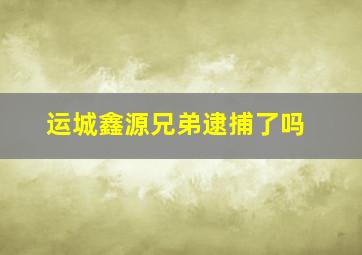 运城鑫源兄弟逮捕了吗